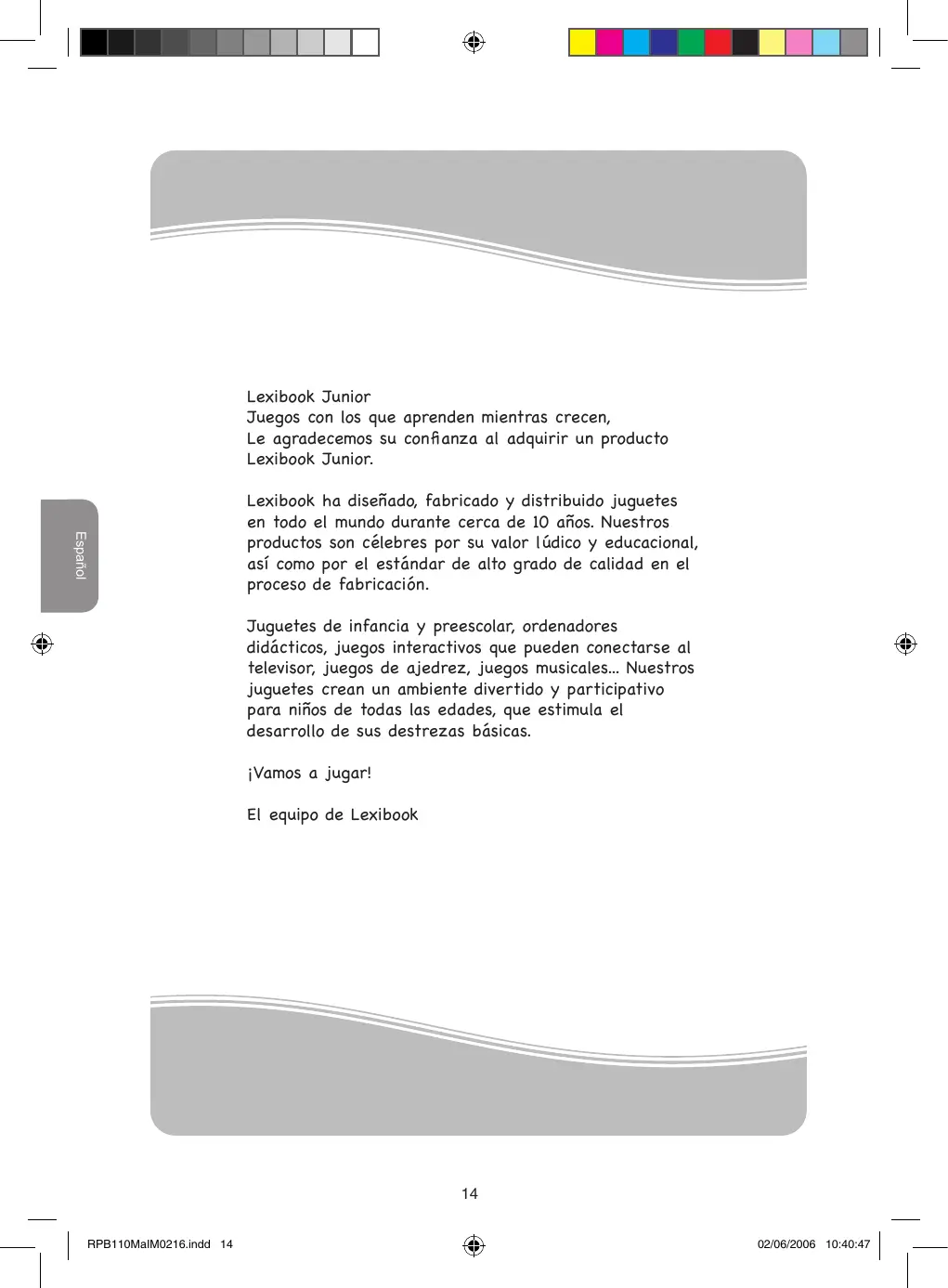 Español

Lexibook Junior
Juegos con los que aprenden mientras crecen,
Le agradecemos su confianza al adquirir un producto Lexibook Junior.

Lexibook ha diseñado, fabricado y distribuido juguetes en todo el mundo durante cerca de 10 años. Nuestros productos son célebres por su valor lúdico y educacional, así como por el estándar de alto grado de calidad en el proceso de fabricación.

Juguetes de infancia y preescolar, ordenadores didácticos, juegos interactivos que pueden conectarse al televisor, juegos de ajedrez, juegos musicales... Nuestros juguetes crean un ambiente divertido y participativo para niños de todas las edades, que estimula el desarrollo de sus destrezas básicas.

¡Vamos a jugar!

El equipo de Lexibook

14

RPB110MaIM0216.indd 14

02/06/2006 10:40:47